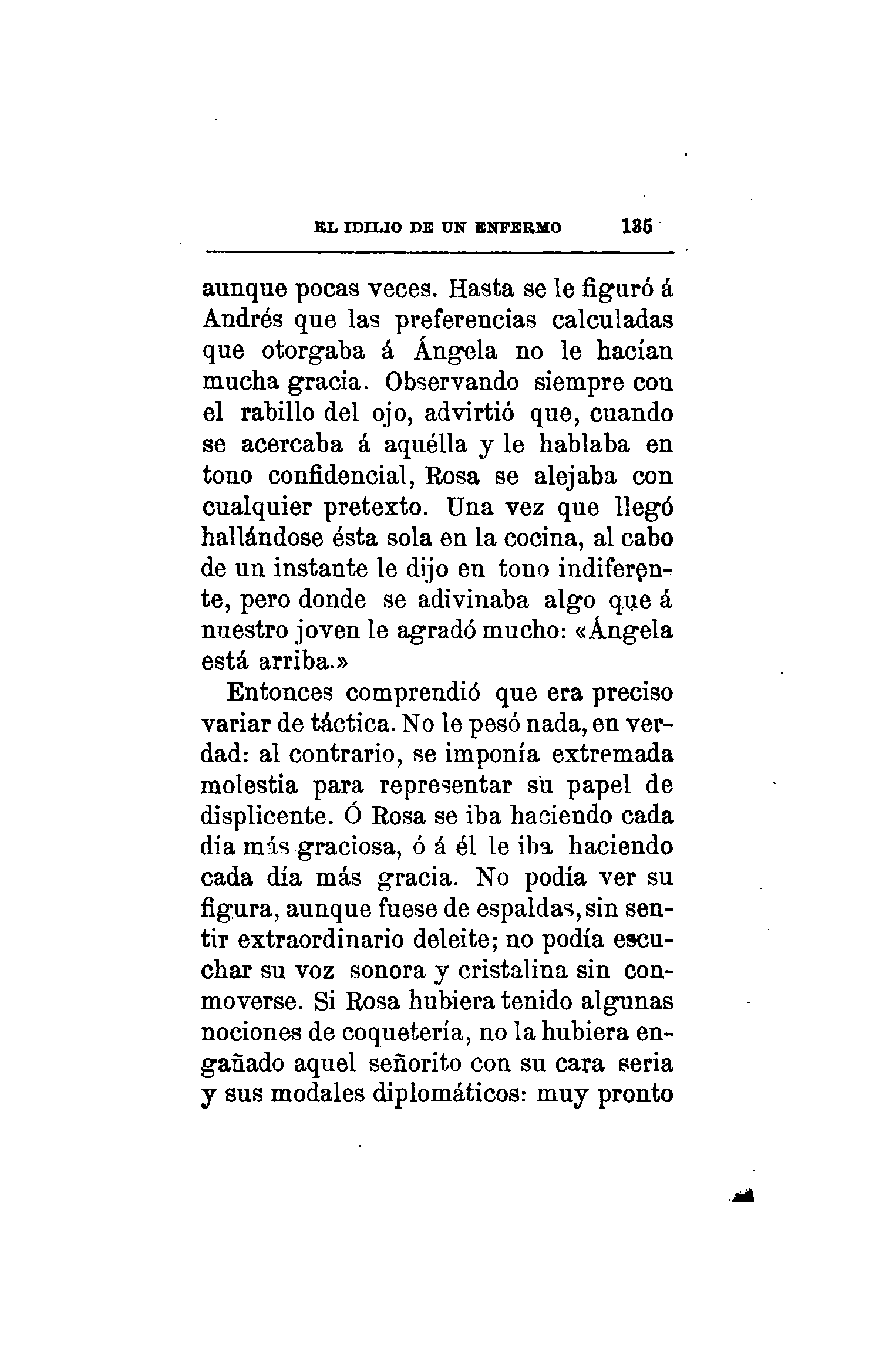 EL IDILIO DE UN ENFERMO 135

aunque pocas veces. Hasta se le figuró á Andrés que las preferencias calculadas que otorgaba á Ángela no le hacían mucha gracia. Observando siempre con el rabillo del ojo, advirtió que, cuando se acercaba á aquélla y le hablaba en tono confidencial, Rosa se alejaba con cualquier pretexto. Una vez que llegó hallándose ésta sola en la cocina, al cabo de un instante le dijo en tono indiferente, pero donde se adivinaba algo que á nuestro joven le agradó mucho: «Ángela está arriba.»

Entonces comprendió que era preciso variar de táctica. No le pesó nada, en verdad: al contrario, se imponía extremada molestia para representar su papel de displicente. Ó Rosa se iba haciendo cada día más graciosa, ó á él le iba haciendo cada día más gracia. No podía ver su figura, aunque fuese de espaldas, sin sentir extraordinario deleite; no podía escuchar su voz sonora y cristalina sin conmoverse. Si Rosa hubiera tenido algunas nociones de coquetería, no la hubiera engañado aquel señorito con su cara seria y sus modales diplomáticos: muy pronto